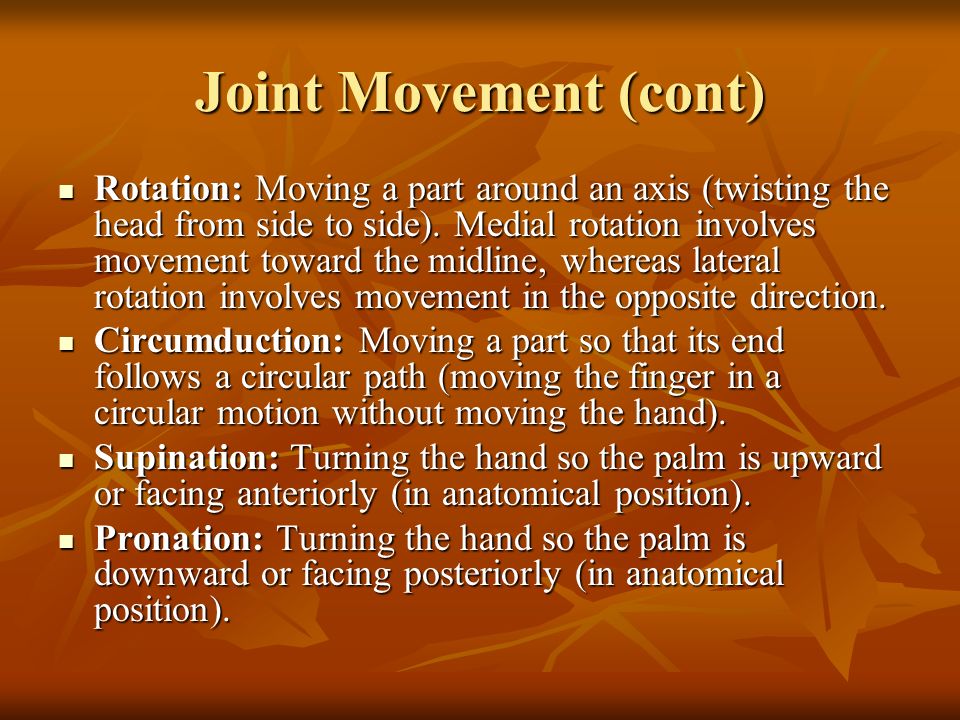 Joint Movement (cont)

▪ Rotation: Moving a part around an axis (twisting the head from side to side). Medial rotation involves movement toward the midline, whereas lateral rotation involves movement in the opposite direction.

▪ Circumduction: Moving a part so that its end follows a circular path (moving the finger in a circular motion without moving the hand).

▪ Supination: Turning the hand so the palm is upward or facing anteriorly (in anatomical position).

▪ Pronation: Turning the hand so the palm is downward or facing posteriorly (in anatomical position).